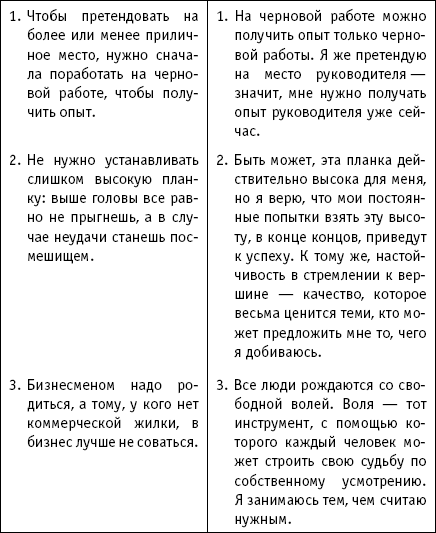 | | |
|---|---|
| 1. Чтобы претендовать на более или менее приличное место, нужно сначала поработать на черновой работе, чтобы получить опыт. | 1. На черновой работе можно получить опыт только черновой работы. Я же претендую на место руководителя — значит, мне нужно получать опыт руководителя уже сейчас. |
| 2. Не нужно устанавливать слишком высокую планку: выше головы все равно не прыгнешь, а в случае неудачи станешь посмешищем. | 2. Быть может, эта планка действительно высока для меня, но я верю, что мои постоянные попытки взять эту высоту, в конце концов, приведут к успеху. К тому же, настойчивость в стремлении к вершине — качество, которое весьма ценится теми, кто может предложить мне то, чего я добиваюсь. |
| 3. Бизнесменом надо родиться, а тому, у кого нет коммерческой жилки, в бизнес лучше не соваться. | 3. Все люди рождаются со свободной волей. Воля — тот инструмент, с помощью которого каждый человек может строить свою судьбу по собственному усмотрению. Я занимаюсь тем, чем считаю нужным. |